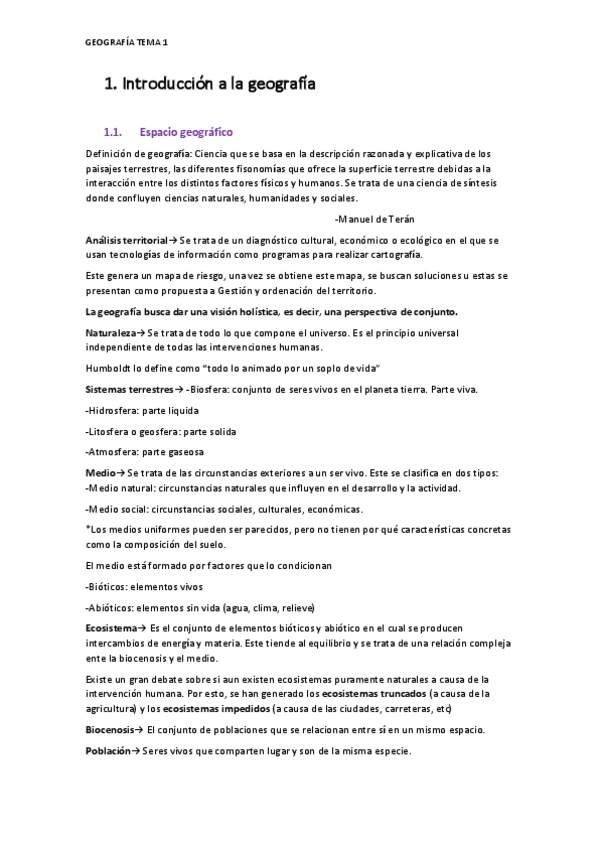 GEOGRAFÍA TEMA 1

1. Introducción a la geografía

1.1. Espacio geográfico

Definición de geografía: Ciencia que se basa en la descripción razonada y explicativa de los paisajes terrestres, las diferentes fisonomías que ofrece la superficie terrestre debidas a la interacción entre los distintos factores físicos y humanos. Se trata de una ciencia de síntesis donde confluyen ciencias naturales, humanidades y sociales.

-Manuel de Terán

Análisis territorial→ Se trata de un diagnóstico cultural, económico o ecológico en el que se usan tecnologías de información como programas para realizar cartografía.

Este genera un mapa de riesgo, una vez se obtiene este mapa, se buscan soluciones u estas se presentan como propuesta a Gestión y ordenación del territorio.

La geografía busca dar una visión holística, es decir, una perspectiva de conjunto.

Naturaleza→ Se trata de todo lo que compone el universo. Es el principio universal independiente de todas las intervenciones humanas.

Humboldt lo define como "todo lo animado por un soplo de vida"

Sistemas terrestres→ -Biosfera: conjunto de seres vivos en el planeta tierra. Parte viva.

-Hidrosfera: parte liquida

-Litosfera o geosfera: parte solida

-Atmosfera: parte gaseosa

Medio→ Se trata de las circunstancias exteriores a un ser vivo. Este se clasifica en dos tipos:
-Medio natural: circunstancias naturales que influyen en el desarrollo y la actividad.

-Medio social: circunstancias sociales, culturales, económicas.

*Los medios uniformes pueden ser parecidos, pero no tienen por qué características concretas como la composición del suelo.

El medio está formado por factores que lo condicionan

-Bióticos: elementos vivos

-Abióticos: elementos sin vida (agua, clima, relieve)

Ecosistema→ Es el conjunto de elementos bióticos y abiótico en el cual se producen intercambios de energía y materia. Este tiende al equilibrio y se trata de una relación compleja ente la biocenosis y el medio.

Existe un gran debate sobre si aun existen ecosistemas puramente naturales a causa de la intervención humana. Por esto, se han generado los ecosistemas truncados (a causa de la agricultura) y los ecosistemas impedidos (a causa de las ciudades, carreteras, etc)

Biocenosis→ El conjunto de poblaciones que se relacionan entre sí en un mismo espacio.

Población→ Seres vivos que comparten lugar y son de la misma especie.